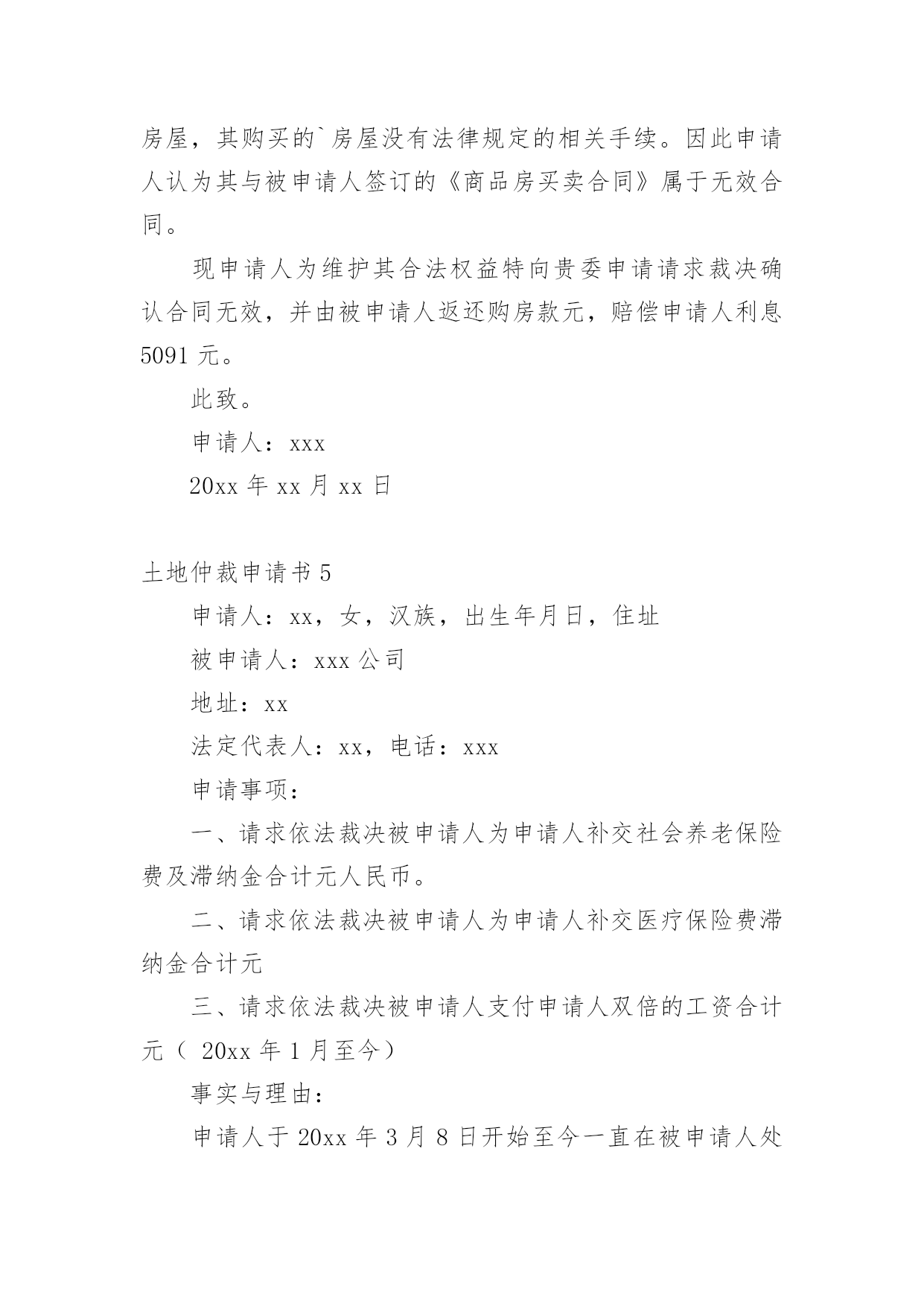 房屋，其购买的`房屋没有法律规定的相关手续。因此申请人认为其与被申请人签订的《商品房买卖合同》属于无效合同。

现申请人为维护其合法权益特向贵委申请请求裁决确认合同无效，并由被申请人返还购房款元，赔偿申请人利息5091元。

此致。

申请人：xxx

20xx年xx月xx日

土地仲裁申请书5

申请人：xx，女，汉族，出生年月日，住址

被申请人：xxx公司

地址：xx

法定代表人：xx，电话：xxx

申请事项：

一、请求依法裁决被申请人为申请人补交社会养老保险费及滞纳金合计元人民币。

二、请求依法裁决被申请人为申请人补交医疗保险费滞纳金合计元

三、请求依法裁决被申请人支付申请人双倍的工资合计元（ 20xx年1月至今）

事实与理由：

申请人于20xx年3月8日开始至今一直在被申请人处